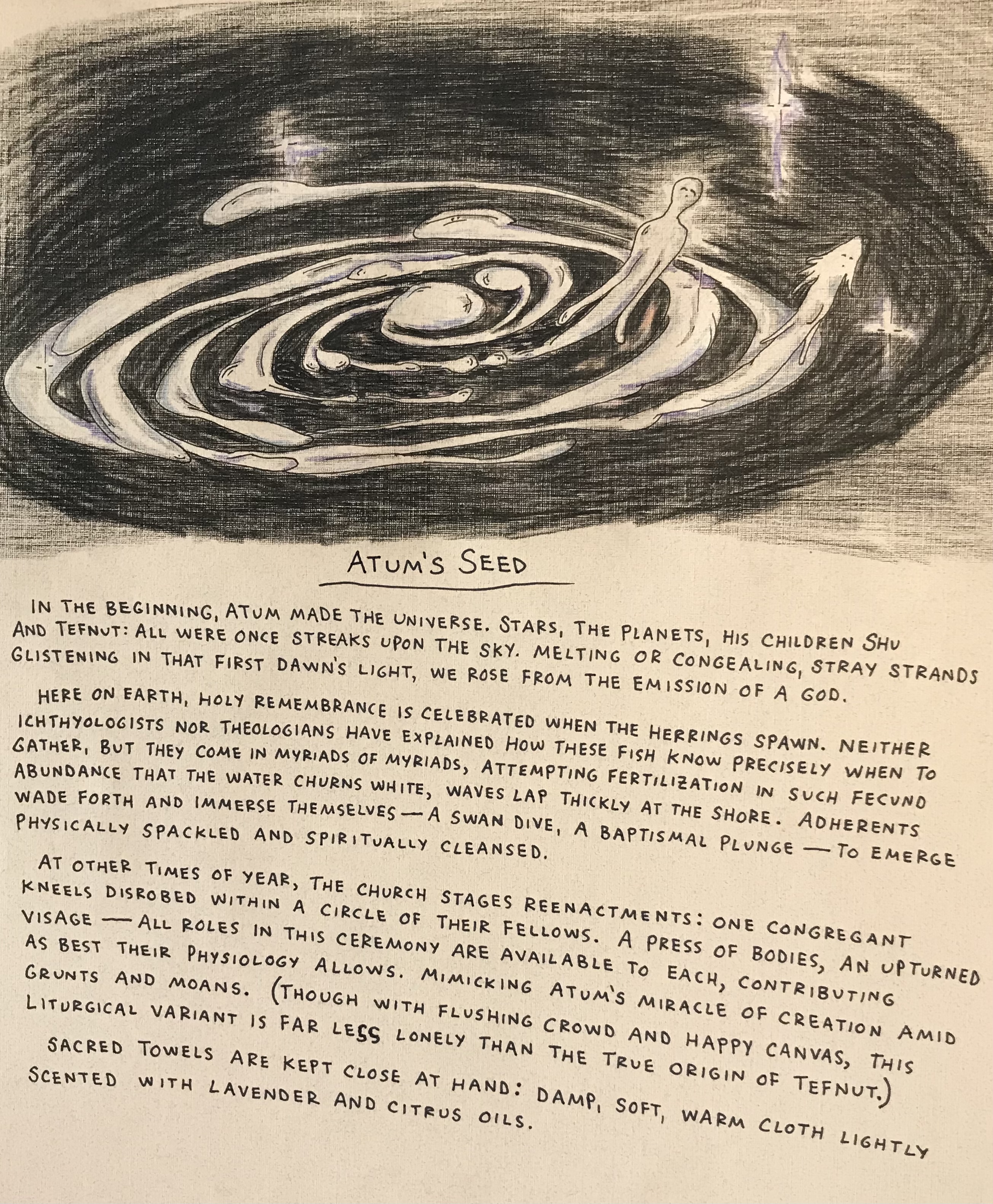 ATUM'S SEED

IN THE BEGINNING, ATUM MADE THE UNIVERSE. STARS, THE PLANETS, HIS CHILDREN SHU AND TEFNUT: ALL WERE ONCE STREAKS UPON THE SKY. MELTING OR CONGEALING, STRAY STRANDS GLISTENING IN THAT FIRST DAWN'S LIGHT, WE ROSE FROM THE EMISSION OF A GOD.

HERE ON EARTH, HOLY REMEMBRANCE IS CELEBRATED WHEN THE HERRINGS SPAWN. NEITHER ICHTHYOLOGISTS NOR THEOLOGIANS HAVE EXPLAINED HOW THESE FISH KNOW PRECISELY WHEN TO GATHER, BUT THEY COME IN MYRIADS OF MYRIADS, ATTEMPTING FERTILIZATION IN SUCH FECUND ABUNDANCE THAT THE WATER CHURNS WHITE, WAVES LAP THICKLY AT THE SHORE. ADHERENTS WADE FORTH AND IMMERSE THEMSELVES — A SWAN DIVE, A BAPTISMAL PLUNGE — TO EMERGE PHYSICALLY SPACKLED AND SPIRITUALLY CLEANSED.

AT OTHER TIMES OF YEAR, THE CHURCH STAGES REENACTMENTS: ONE CONGREGANT KNEELS DISROBED WITHIN A CIRCLE OF THEIR FELLOWS. A PRESS OF BODIES, AN UPTURNED VISAGE — ALL ROLES IN THIS CEREMONY ARE AVAILABLE TO EACH, CONTRIBUTING AS BEST THEIR PHYSIOLOGY ALLOWS. MIMICKING ATUM'S MIRACLE OF CREATION AMID GRUNTS AND MOANS. (THOUGH WITH FLUSHING CROWD AND HAPPY CANVAS, THIS LITURGICAL VARIANT IS FAR LESS LONELY THAN THE TRUE ORIGIN OF TEFNUT.)

SACRED TOWELS ARE KEPT CLOSE AT HAND: DAMP, SOFT, WARM CLOTH LIGHTLY SCENTED WITH LAVENDER AND CITRUS OILS.